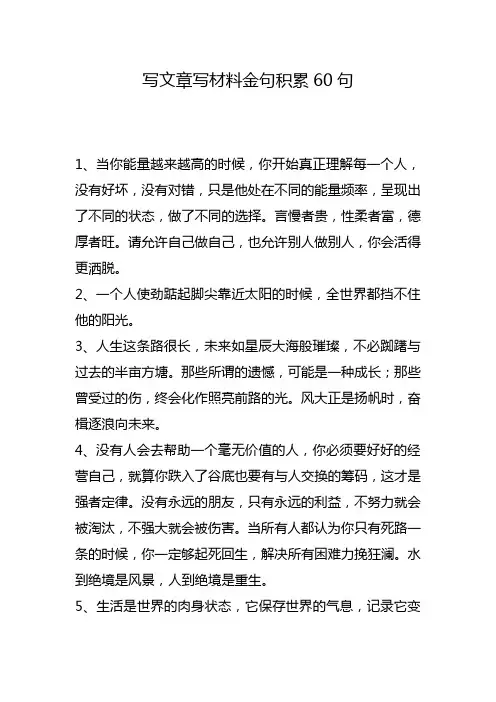 写文章写材料金句积累 60 句

1、当你能量越来越高的时候，你开始真正理解每一个人，没有好坏，没有对错，只是他处在不同的能量频率，呈现出了不同的状态，做了不同的选择。言慢者贵，性柔者富，德厚者旺。请允许自己做自己，也允许别人做别人，你会活得更洒脱。

2、一个人使劲踮起脚尖靠近太阳的时候，全世界都挡不住他的阳光。

3、人生这条路很长，未来如星辰大海般璀璨，不必踟躇与过去的半亩方塘。那些所谓的遗憾，可能是一种成长；那些曾受过的伤，终会化作照亮前路的光。风大正是扬帆时，奋楫逐浪向未来。

4、没有人会去帮助一个毫无价值的人，你必须要好好的经营自己，就算你跌入了谷底也要有与人交换的筹码，这才是强者定律。没有永远的朋友，只有永远的利益，不努力就会被淘汰，不强大就会被伤害。当所有人都认为你只有死路一条的时候，你一定够起死回生，解决所有困难力挽狂澜。水到绝境是风景，人到绝境是重生。

5、生活是世界的肉身状态，它保存世界的气息，记录它变